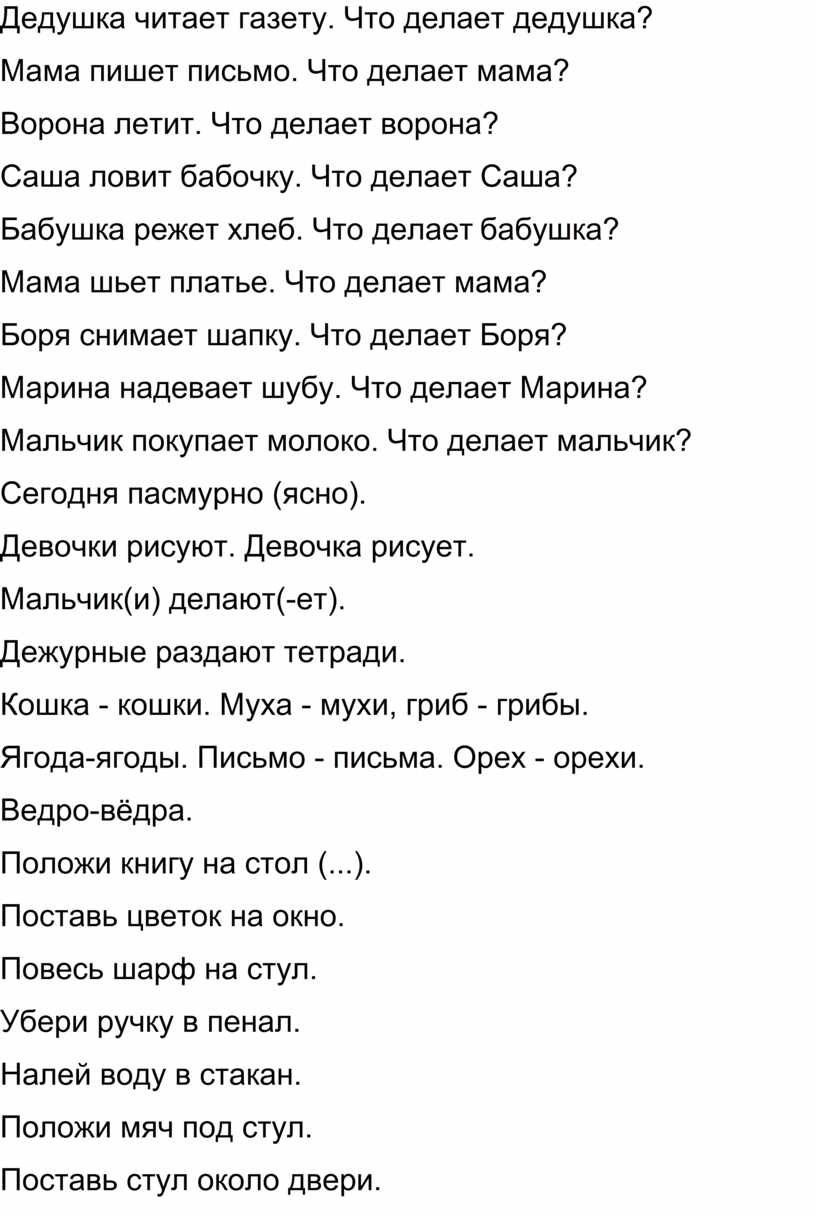 Дедушка читает газету. Что делает дедушка?

Мама пишет письмо. Что делает мама?

Ворона летит. Что делает ворона?

Саша ловит бабочку. Что делает Саша?

Бабушка режет хлеб. Что делает бабушка?

Мама шьет платье. Что делает мама?

Боря снимает шапку. Что делает Боря?

Марина надевает шубу. Что делает Марина?

Мальчик покупает молоко. Что делает мальчик?

Сегодня пасмурно (ясно).

Девочки рисуют. Девочка рисует.

Мальчик(и) делают(-ет).

Дежурные раздают тетради.

Кошка - кошки. Муха - мухи, гриб - грибы.

Ягода-ягоды. Письмо - письма. Орех - орехи.

Ведро-вёдра.

Положи книгу на стол (...).

Поставь цветок на окно.

Повесь шарф на стул.

Убери ручку в пенал.

Налей воду в стакан.

Положи мяч под стул.

Поставь стул около двери.